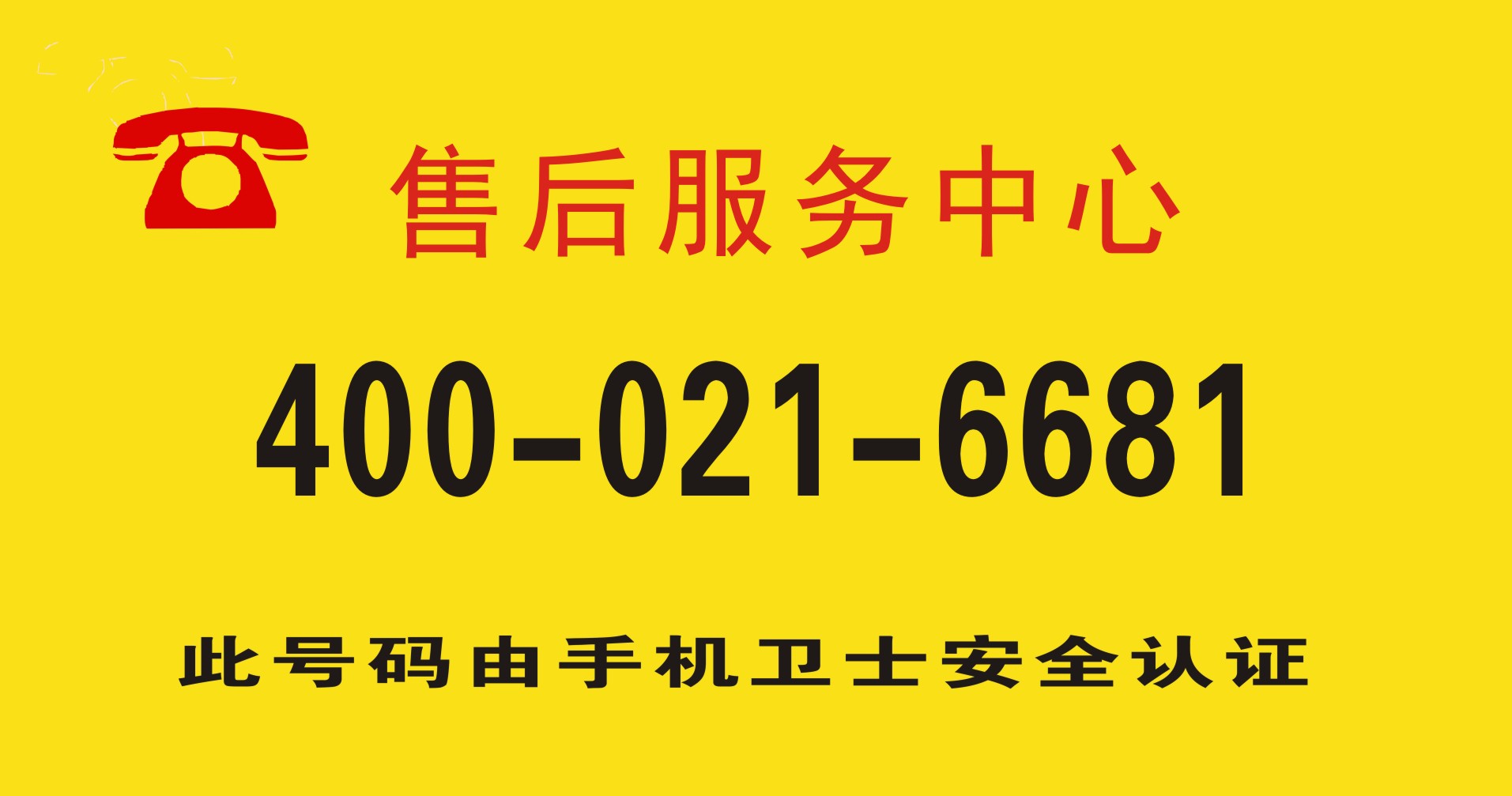 售后服务中心

400-021-6681

此号码由手机卫士安全认证